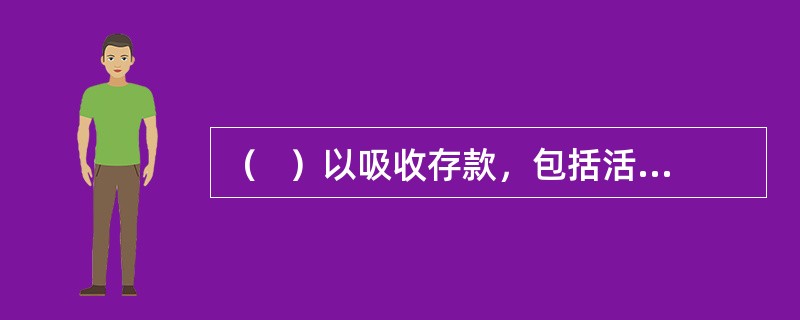 （　）以吸收存款，包括活...